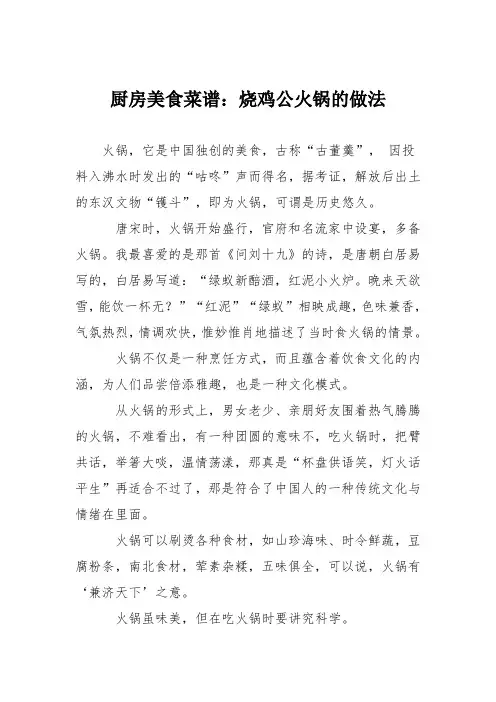 厨房美食菜谱：烧鸡公火锅的做法

火锅，它是中国独创的美食，古称“古董羹”，  因投料入沸水时发出的“咕咚”声而得名，据考证，解放后出土的东汉文物“镬斗”，即为火锅，可谓是历史悠久。

唐宋时，火锅开始盛行，官府和名流家中设宴，多备火锅。我最喜爱的是那首《问刘十九》的诗，是唐朝白居易写的，白居易写道：“绿蚁新醅酒，红泥小火炉。晚来天欲雪，能饮一杯无？”“红泥”“绿蚁”相映成趣，色味兼香，气氛热烈，情调欢快，惟妙惟肖地描述了当时食火锅的情景。

火锅不仅是一种烹饪方式，而且蕴含着饮食文化的内涵，为人们品尝倍添雅趣，也是一种文化模式。

从火锅的形式上，男女老少、亲朋好友围着热气腾腾的火锅，不难看出，有一种团圆的意味不，吃火锅时，把臂共话，举箸大啖，温情荡漾，那真是“杯盘供语笑，灯火话平生”再适合不过了，那是符合了中国人的一种传统文化与情绪在里面。

火锅可以刷烫各种食材，如山珍海味、时令鲜蔬，豆腐粉条，南北食材，荤素杂糅，五味俱全，可以说，火锅有‘兼济天下’之意。

火锅虽味美，但在吃火锅时要讲究科学。